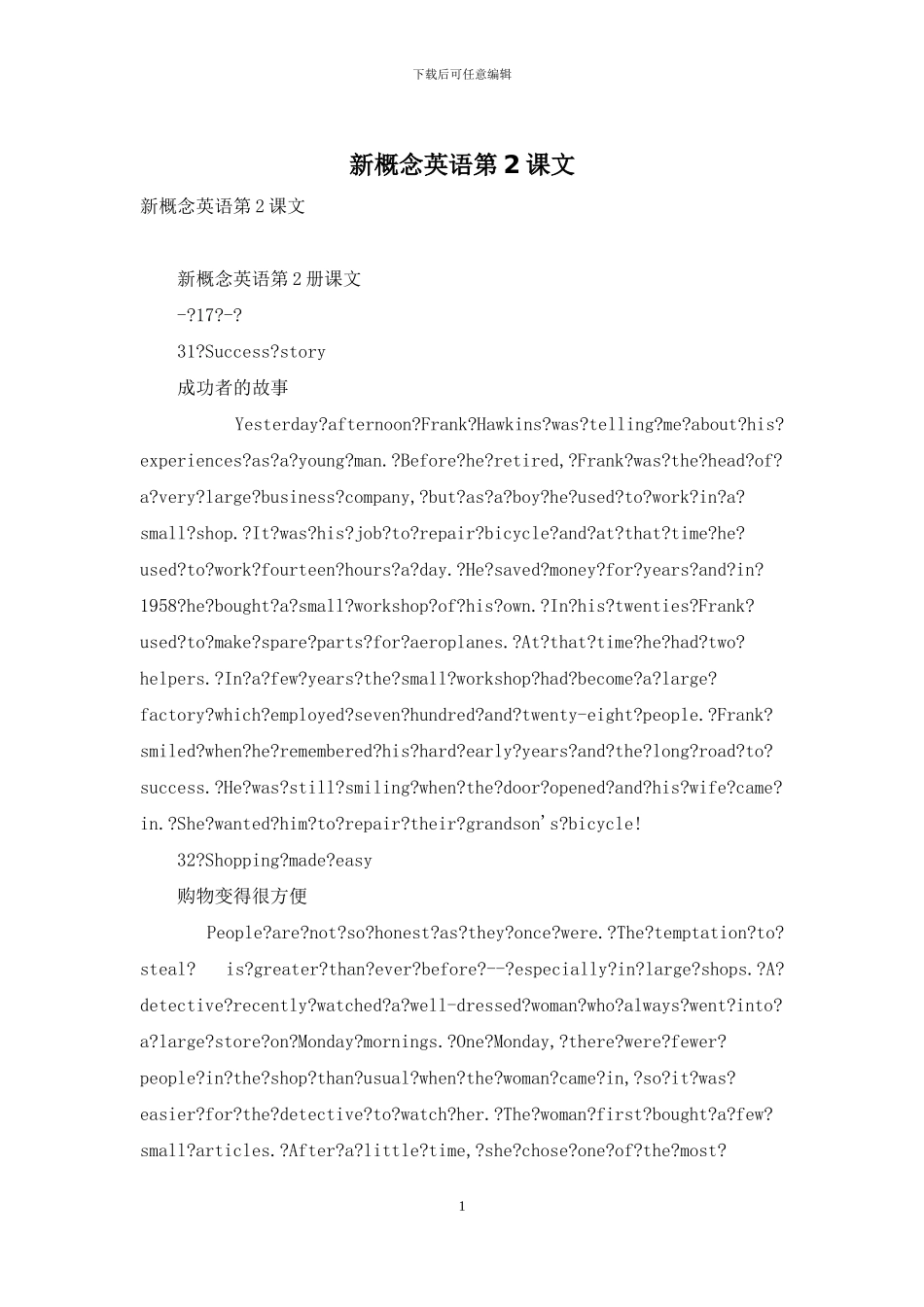 下载后可任意编辑

新概念英语第2课文

新概念英语第2课文

新概念英语第2册课文

-?17?-?

31?Success?story

成功者的故事

Yesterday?afternoon?Frank?Hawkins?was?telling?me?about?his?experiences?as?a?young?man.?Before?he?retired,?Frank?was?the?head?of?a?very?large?business?company,?but?as?a?boy?he?used?to?work?in?a?small?shop.?It?was?his?job?to?repair?bicycle?and?at?that?time?he?used?to?work?fourteen?hours?a?day.?He?saved?money?for?years?and?in?1958?he?bought?a?small?workshop?of?his?own.?In?his?twenties?Frank?used?to?make?spare?parts?for?aeroplanes.?At?that?time?he?had?two?helpers.?In?a?few?years?the?small?workshop?had?become?a?large?factory?which?employed?seven?hundred?and?twenty-eight?people.?Frank?smiled?when?he?remembered?his?hard?early?years?and?the?long?road?to?success.?He?was?still?smiling?when?the?door?opened?and?his?wife?came?in.?She?wanted?him?to?repair?their?grandson's?bicycle!

32?Shopping?made?easy

购物变得很方便

People?are?not?so?honest?as?they?once?were.?The?temptation?to?steal? is?greater?than?ever?before?--?especially?in?large?shops.?A?detective?recently?watched?a?well-dressed?woman?who?always?went?into?a?large?store?on?Monday?mornings.?One?Monday,?there?were?fewer?people?in?the?shop?than?usual?when?the?woman?came?in,?so?it?was?easier?for?the?detective?to?watch?her.?The?woman?first?bought?a?few?small?articles.?After?a?little?time,?she?chose?one?of?the?most?

1